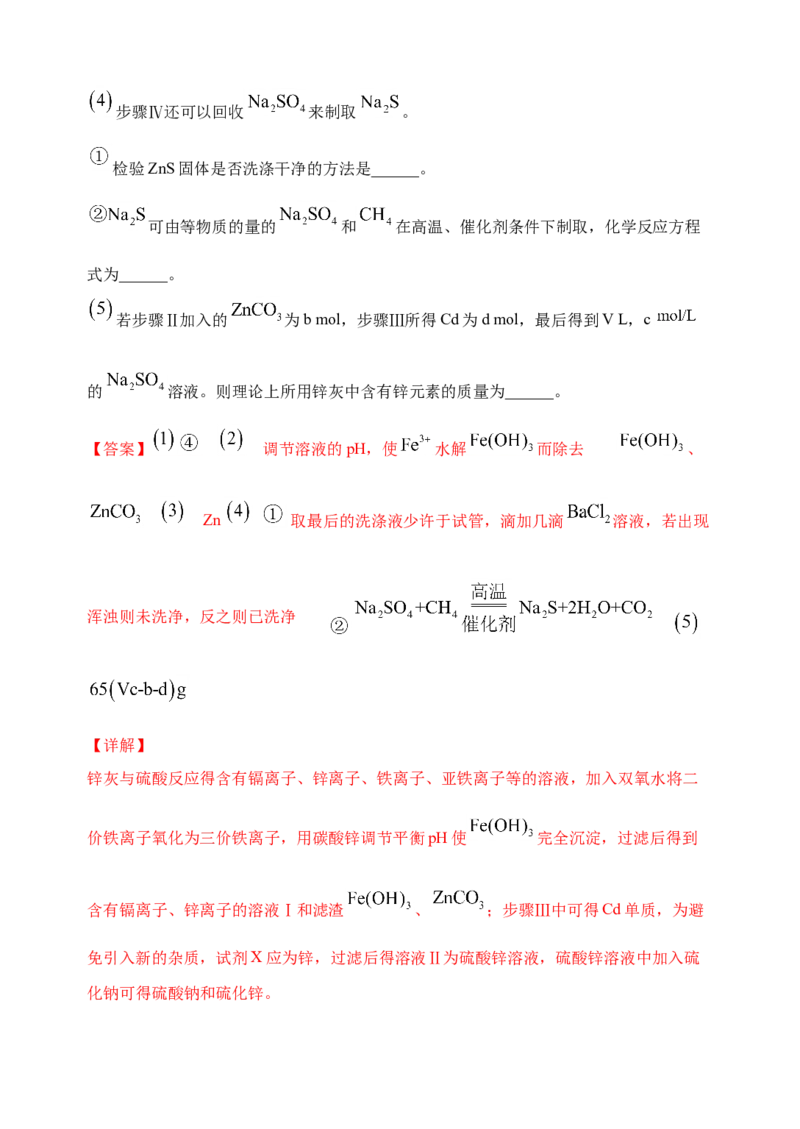 (4)步骤Ⅳ还可以回收$Na_2SO_4$来制取$Na_2S$。

①检验ZnS固体是否洗涤干净的方法是____。

②$Na_2S$可由等物质的量的$Na_2SO_4$和$CH_4$在高温、催化剂条件下制取，化学反应方程式为____。

(5)若步骤Ⅱ加入的$ZnCO_3$为b mol，步骤Ⅲ所得Cd为d mol，最后得到V L，c mol/L的$Na_2SO_4$溶液。则理论上所用锌灰中含有锌元素的质量为____。

【答案】(1)④ (2)调节溶液的pH，使$Fe^{3+}$水解$Fe(OH)_3$而除去 $Fe(OH)_3$、$ZnCO_3$ (3)Zn (4)①取最后的洗涤液少许于试管，滴加几滴$BaCl_2$溶液，若出现浑浊则未洗净，反之则已洗净 ②$Na_2SO_4+CH_4 \xlongequal[催化剂]{高温} Na_2S+2H_2O+CO_2$ (5)$65(Vc-b-d)g$

【详解】
锌灰与硫酸反应得含有镉离子、锌离子、铁离子、亚铁离子等的溶液，加入双氧水将二价铁离子氧化为三价铁离子，用碳酸锌调节平衡pH使$Fe(OH)_3$完全沉淀，过滤后得到含有镉离子、锌离子的溶液Ⅰ和滤渣$Fe(OH)_3$、$ZnCO_3$；步骤Ⅲ中可得Cd单质，为避免引入新的杂质，试剂X应为锌，过滤后得溶液Ⅱ为硫酸锌溶液，硫酸锌溶液中加入硫化钠可得硫酸钠和硫化锌。